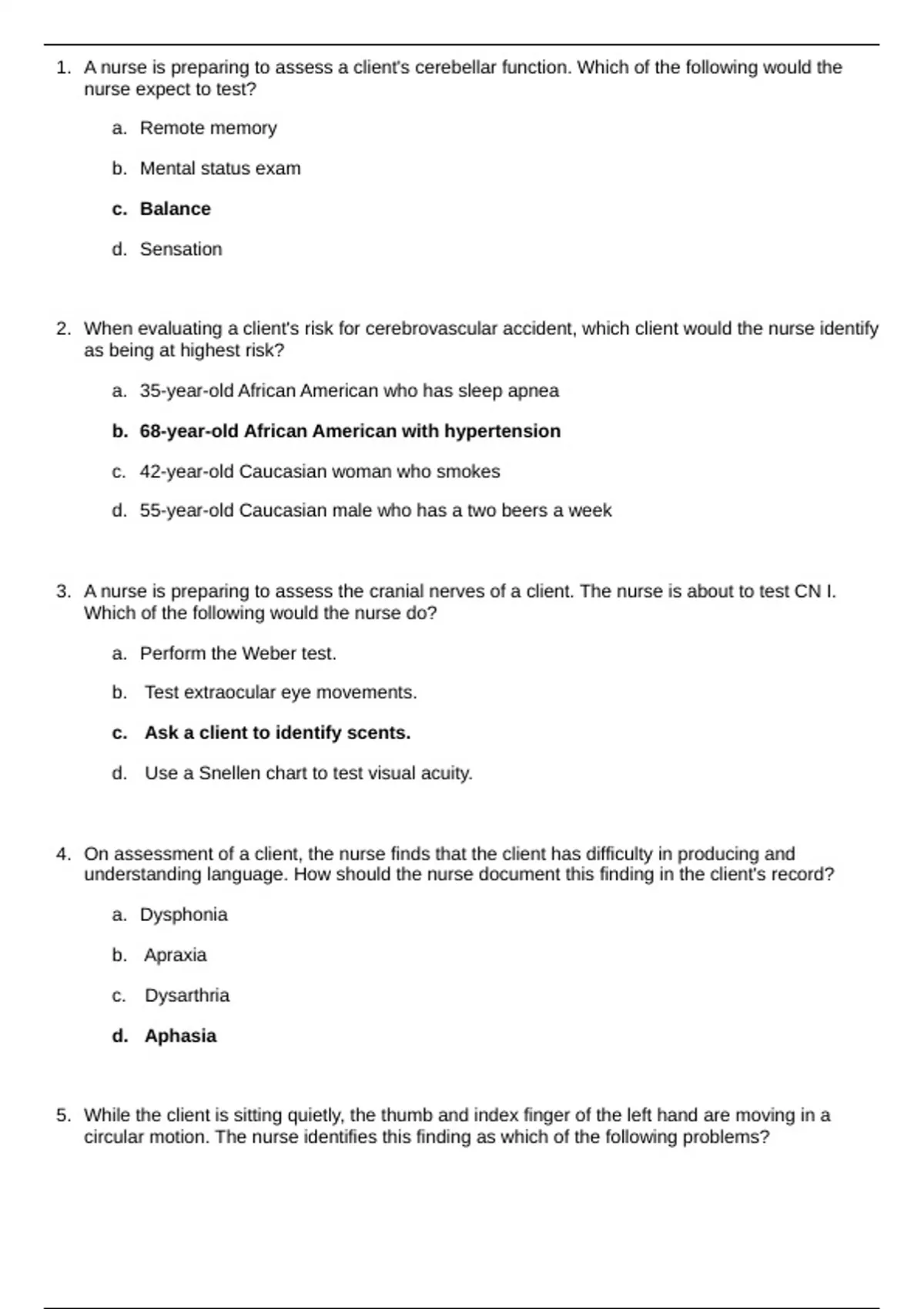 1. A nurse is preparing to assess a client's cerebellar function. Which of the following would the nurse expect to test?

a. Remote memory

b. Mental status exam

c. Balance

d. Sensation

2. When evaluating a client's risk for cerebrovascular accident, which client would the nurse identify as being at highest risk?

a. 35-year-old African American who has sleep apnea

b. 68-year-old African American with hypertension

c. 42-year-old Caucasian woman who smokes

d. 55-year-old Caucasian male who has a two beers a week

3. A nurse is preparing to assess the cranial nerves of a client. The nurse is about to test CN I. Which of the following would the nurse do?

a. Perform the Weber test.

b. Test extraocular eye movements.

c. Ask a client to identify scents.

d. Use a Snellen chart to test visual acuity.

4. On assessment of a client, the nurse finds that the client has difficulty in producing and understanding language. How should the nurse document this finding in the client's record?

a. Dysphonia

b. Apraxia

c. Dysarthria

d. Aphasia

5. While the client is sitting quietly, the thumb and index finger of the left hand are moving in a circular motion. The nurse identifies this finding as which of the following problems?